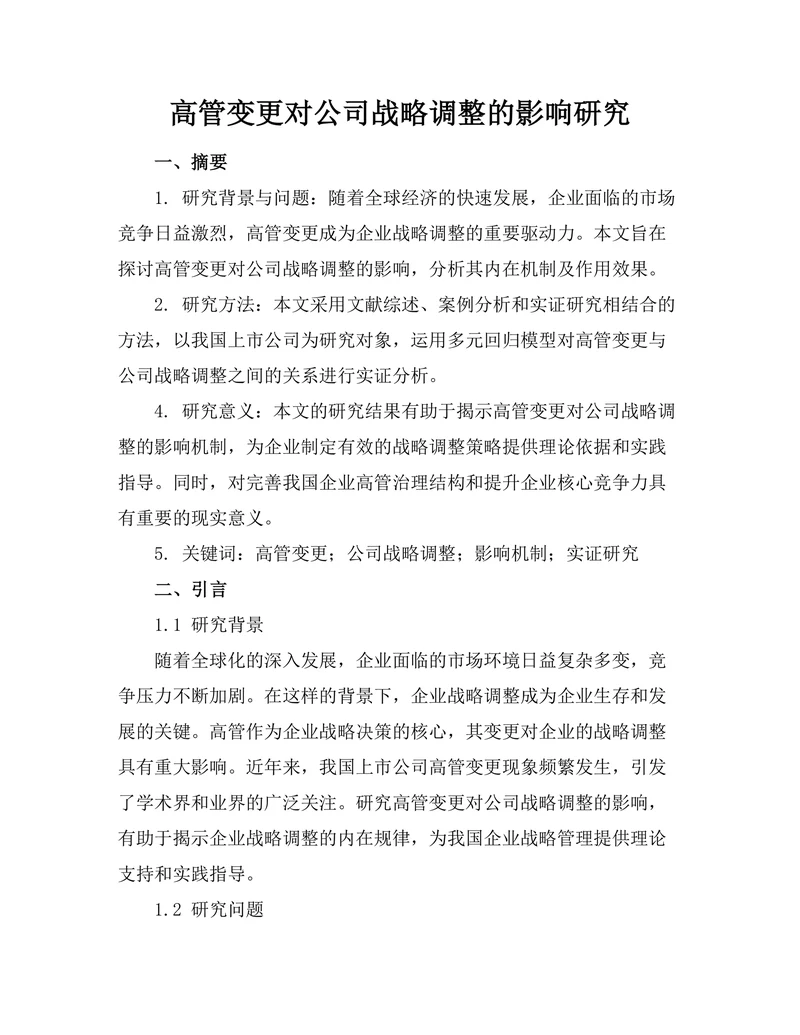 高管变更对公司战略调整的影响研究

一、摘要

1. 研究背景与问题：随着全球经济的快速发展，企业面临的市场竞争日益激烈，高管变更成为企业战略调整的重要驱动力。本文旨在探讨高管变更对公司战略调整的影响，分析其内在机制及作用效果。

2. 研究方法：本文采用文献综述、案例分析和实证研究相结合的方法，以我国上市公司为研究对象，运用多元回归模型对高管变更与公司战略调整之间的关系进行实证分析。

4. 研究意义：本文的研究结果有助于揭示高管变更对公司战略调整的影响机制，为企业制定有效的战略调整策略提供理论依据和实践指导。同时，对完善我国企业高管治理结构和提升企业核心竞争力具有重要的现实意义。

5. 关键词：高管变更；公司战略调整；影响机制；实证研究

二、引言

1.1 研究背景

随着全球化的深入发展，企业面临的市场环境日益复杂多变，竞争压力不断加剧。在这样的背景下，企业战略调整成为企业生存和发展的关键。高管作为企业战略决策的核心，其变更对企业的战略调整具有重大影响。近年来，我国上市公司高管变更现象频繁发生，引发了学术界和业界的广泛关注。研究高管变更对公司战略调整的影响，有助于揭示企业战略调整的内在规律，为我国企业战略管理提供理论支持和实践指导。

1.2 研究问题